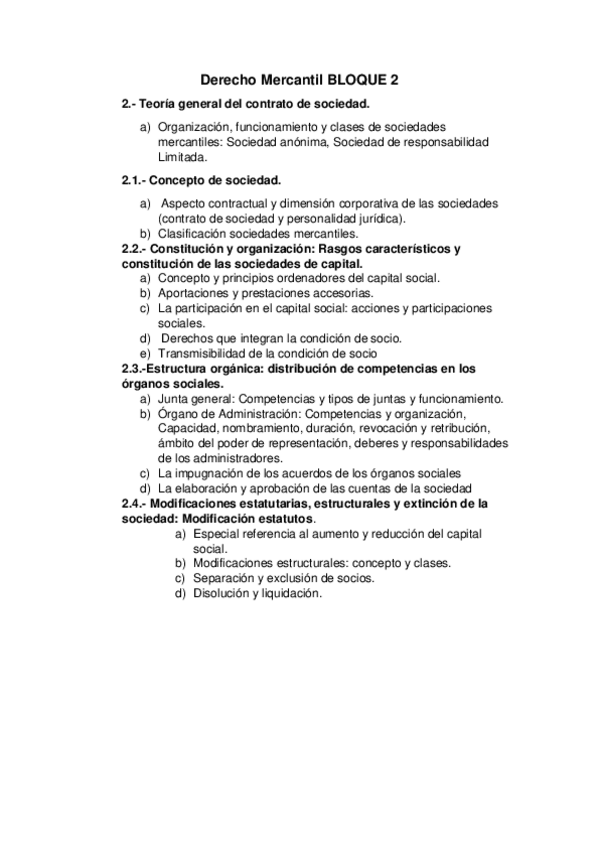 Derecho Mercantil BLOQUE 2

2.- Teoría general del contrato de sociedad.

a) Organización, funcionamiento y clases de sociedades mercantiles: Sociedad anónima, Sociedad de responsabilidad Limitada.

2.1.- Concepto de sociedad.

a) Aspecto contractual y dimensión corporativa de las sociedades (contrato de sociedad y personalidad jurídica).
b) Clasificación sociedades mercantiles.

2.2.- Constitución y organización: Rasgos característicos y constitución de las sociedades de capital.

a) Concepto y principios ordenadores del capital social.
b) Aportaciones y prestaciones accesorias.
c) La participación en el capital social: acciones y participaciones sociales.
d) Derechos que integran la condición de socio.
e) Transmisibilidad de la condición de socio

2.3.-Estructura orgánica: distribución de competencias en los órganos sociales.

a) Junta general: Competencias y tipos de juntas y funcionamiento.
b) Órgano de Administración: Competencias y organización, Capacidad, nombramiento, duración, revocación y retribución, ámbito del poder de representación, deberes y responsabilidades de los administradores.
c) La impugnación de los acuerdos de los órganos sociales
d) La elaboración y aprobación de las cuentas de la sociedad

2.4.- Modificaciones estatutarias, estructurales y extinción de la sociedad: Modificación estatutos.

a) Especial referencia al aumento y reducción del capital social.
b) Modificaciones estructurales: concepto y clases.
c) Separación y exclusión de socios.
d) Disolución y liquidación.